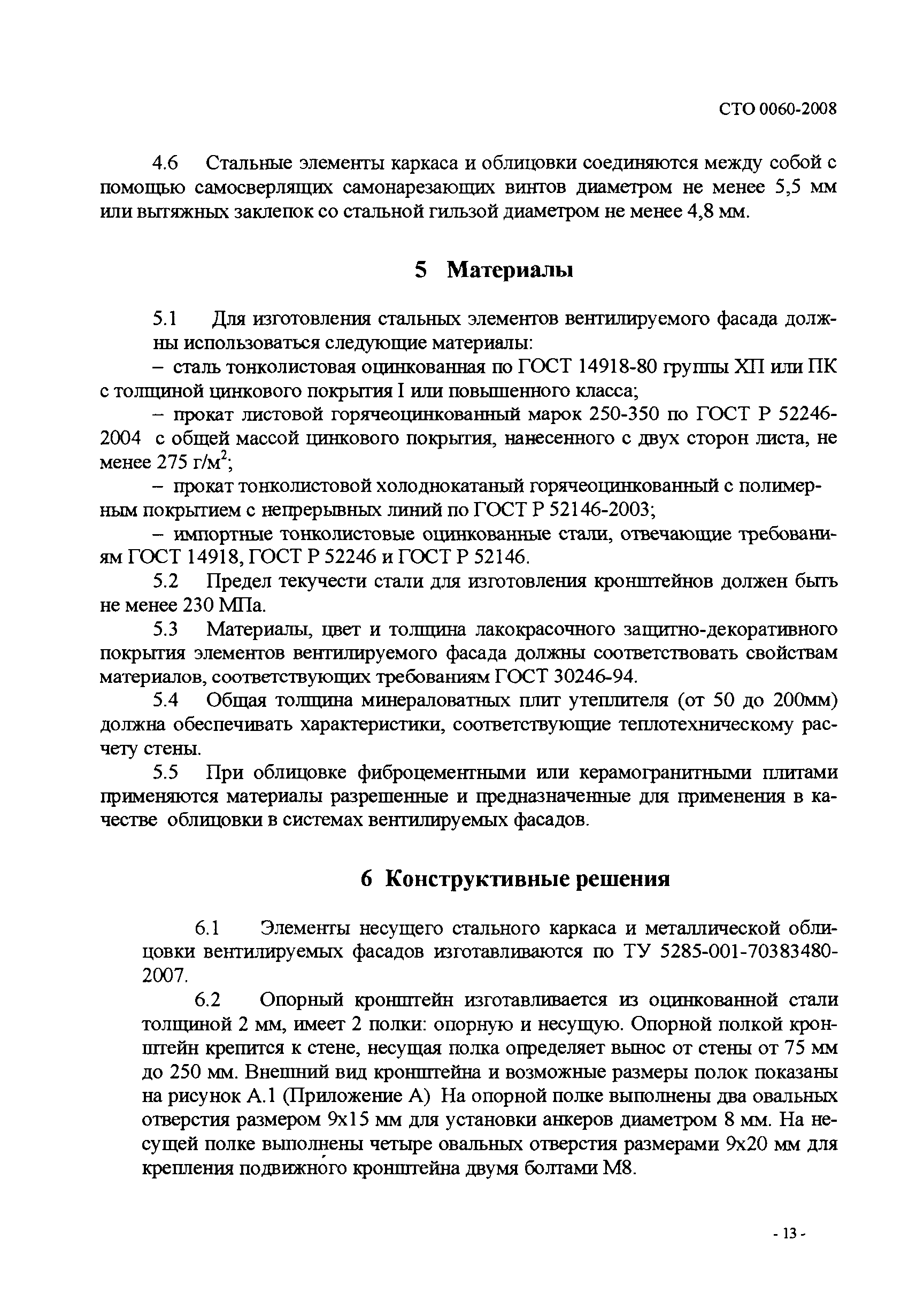 СТО 0060-2008

4.6 Стальные элементы каркаса и облицовки соединяются между собой с помощью самосверлящих самонарезающих винтов диаметром не менее 5,5 мм или вытяжных заклепок со стальной гильзой диаметром не менее 4,8 мм.

5 Материалы

5.1 Для изготовления стальных элементов вентилируемого фасада должны использоваться следующие материалы:

– сталь тонколистовая оцинкованная по ГОСТ 14918-80 группы ХП или ПК с толщиной цинкового покрытия I или повышенного класса;

– прокат листовой горячеоцинкованный марок 250-350 по ГОСТ Р 52246-2004 с общей массой цинкового покрытия, нанесенного с двух сторон листа, не менее 275 г/м$^2$;

– прокат тонколистовой холоднокатаный горячеоцинкованный с полимерным покрытием с непрерывных линий по ГОСТ Р 52146-2003;

– импортные тонколистовые оцинкованные стали, отвечающие требованиям ГОСТ 14918, ГОСТ Р 52246 и ГОСТ Р 52146.

5.2 Предел текучести стали для изготовления кронштейнов должен быть не менее 230 МПа.

5.3 Материалы, цвет и толщина лакокрасочного защитно-декоративного покрытия элементов вентилируемого фасада должны соответствовать свойствам материалов, соответствующих требованиям ГОСТ 30246-94.

5.4 Общая толщина минераловатных плит утеплителя (от 50 до 200мм) должна обеспечивать характеристики, соответствующие теплотехническому расчету стены.

5.5 При облицовке фиброцементными или керамогранитными плитами применяются материалы разрешенные и предназначенные для применения в качестве облицовки в системах вентилируемых фасадов.

6 Конструктивные решения

6.1 Элементы несущего стального каркаса и металлической облицовки вентилируемых фасадов изготавливаются по ТУ 5285-001-70383480-2007.

6.2 Опорный кронштейн изготавливается из оцинкованной стали толщиной 2 мм, имеет 2 полки: опорную и несущую. Опорной полкой кронштейн крепится к стене, несущая полка определяет вынос от стены от 75 мм до 250 мм. Внешний вид кронштейна и возможные размеры полок показаны на рисунок А.1 (Приложение А) На опорной полке выполнены два овальных отверстия размером 9х15 мм для установки анкеров диаметром 8 мм. На несущей полке выполнены четыре овальных отверстия размерами 9х20 мм для крепления подвижного кронштейна двумя болтами М8.

- 13 -